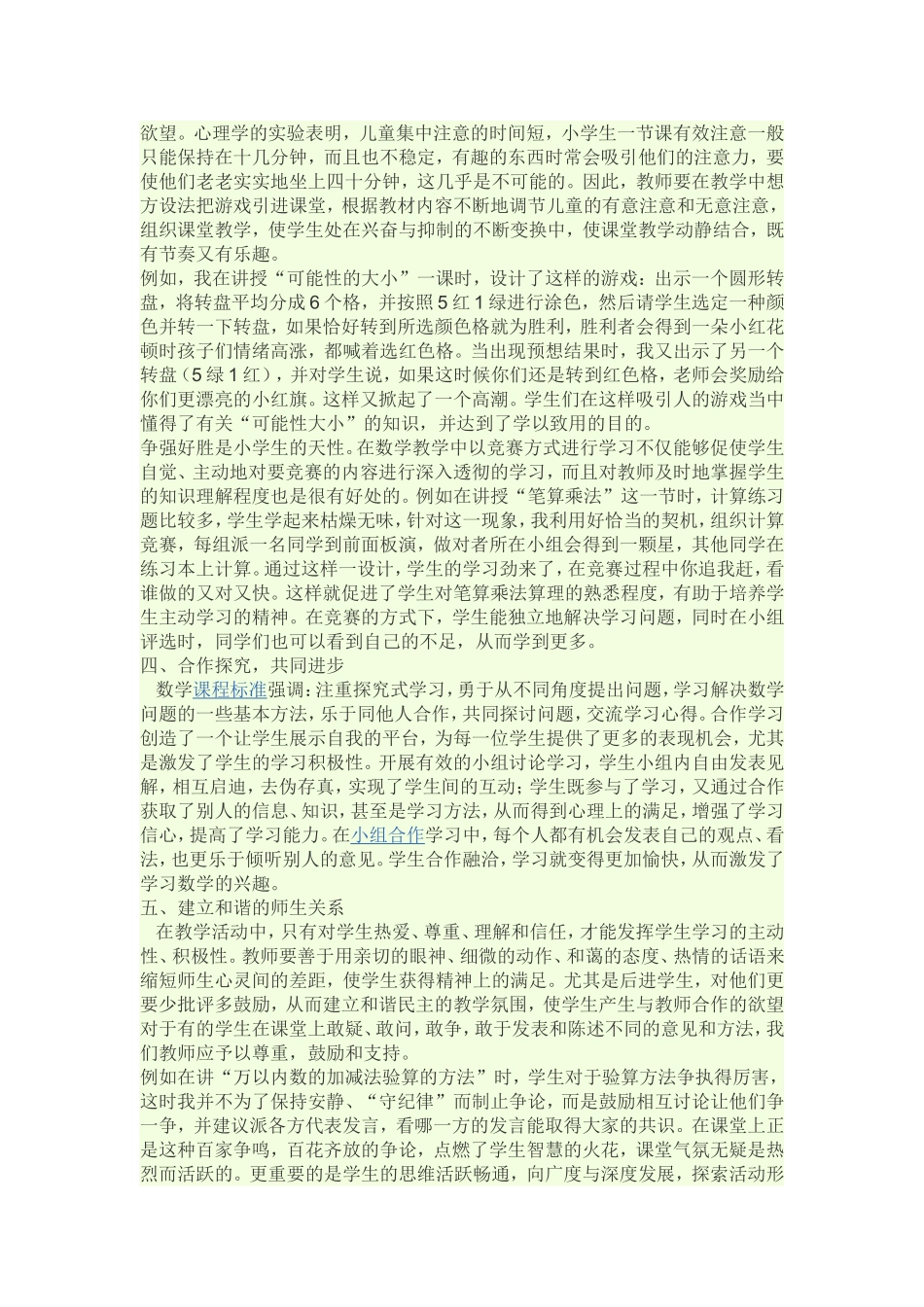 欲望。心理学的实验表明，儿童集中注意的时间短，小学生一节课有效注意一般只能保持在十几分钟，而且也不稳定，有趣的东西时常会吸引他们的注意力，要使他们老老实实地坐上四十分钟，这几乎是不可能的。因此，教师要在教学中想方设法把游戏引进课堂，根据教材内容不断地调节儿童的有意注意和无意注意，组织课堂教学，使学生处在兴奋与抑制的不断变换中，使课堂教学动静结合，既有节奏又有乐趣。

例如，我在讲授“可能性的大小”一课时，设计了这样的游戏：出示一个圆形转盘，将转盘平均分成6个格，并按照5红1绿进行涂色，然后请学生选定一种颜色并转一下转盘，如果恰好转到所选颜色格就为胜利，胜利者会得到一朵小红花顿时孩子们情绪高涨，都喊着选红色格。当出现预想结果时，我又出示了另一个转盘（5绿1红），并对学生说，如果这时候你们还是转到红色格，老师会奖励给你们更漂亮的小红旗。这样又掀起了一个高潮。学生们在这样吸引人的游戏当中懂得了有关“可能性大小”的知识，并达到了学以致用的目的。

争强好胜是小学生的天性。在数学教学中以竞赛方式进行学习不仅能够促使学生自觉、主动地对要竞赛的内容进行深入透彻的学习，而且对教师及时地掌握学生的知识理解程度也是很有好处的。例如在讲授“笔算乘法”这一节时，计算练习题比较多，学生学起来枯燥无味，针对这一现象，我利用好恰当的契机，组织计算竞赛，每组派一名同学到前面板演，做对者所在小组会得到一颗星，其他同学在练习本上计算。通过这样一设计，学生的学习劲来了，在竞赛过程中你追我赶，看谁做的又对又快。这样就促进了学生对笔算乘法算理的熟悉程度，有助于培养学生主动学习的精神。在竞赛的方式下，学生能独立地解决学习问题，同时在小组评选时，同学们也可以看到自己的不足，从而学到更多。

四、合作探究，共同进步

数学课程标准强调：注重探究式学习，勇于从不同角度提出问题，学习解决数学问题的一些基本方法，乐于同他人合作，共同探讨问题，交流学习心得。合作学习创造了一个让学生展示自我的平台，为每一位学生提供了更多的表现机会，尤其是激发了学生的学习积极性。开展有效的小组讨论学习，学生小组内自由发表见解，相互启迪，去伪存真，实现了学生间的互动；学生既参与了学习，又通过合作获取了别人的信息、知识，甚至是学习方法，从而得到心理上的满足，增强了学习信心，提高了学习能力。在小组合作学习中，每个人都有机会发表自己的观点、看法，也更乐于倾听别人的意见。学生合作融洽，学习就变得更加愉快，从而激发了学习数学的兴趣。

五、建立和谐的师生关系

在教学活动中，只有对学生热爱、尊重、理解和信任，才能发挥学生学习的主动性、积极性。教师要善于用亲切的眼神、细微的动作、和蔼的态度、热情的话语来缩短师生心灵间的差距，使学生获得精神上的满足。尤其是后进学生，对他们更要少批评多鼓励，从而建立和谐民主的教学氛围，使学生产生与教师合作的欲望对于有的学生在课堂上敢疑、敢问，敢争，敢于发表和陈述不同的意见和方法，我们教师应予以尊重，鼓励和支持。

例如在讲“万以内数的加减法验算的方法”时，学生对于验算方法争执得厉害，这时我并不为了保持安静、“守纪律”而制止争论，而是鼓励相互讨论让他们争一争，并建议派各方代表发言，看哪一方的发言能取得大家的共识。在课堂上正是这种百家争鸣，百花齐放的争论，点燃了学生智慧的火花，课堂气氛无疑是热烈而活跃的。更重要的是学生的思维活跃畅通，向广度与深度发展，探索活动形